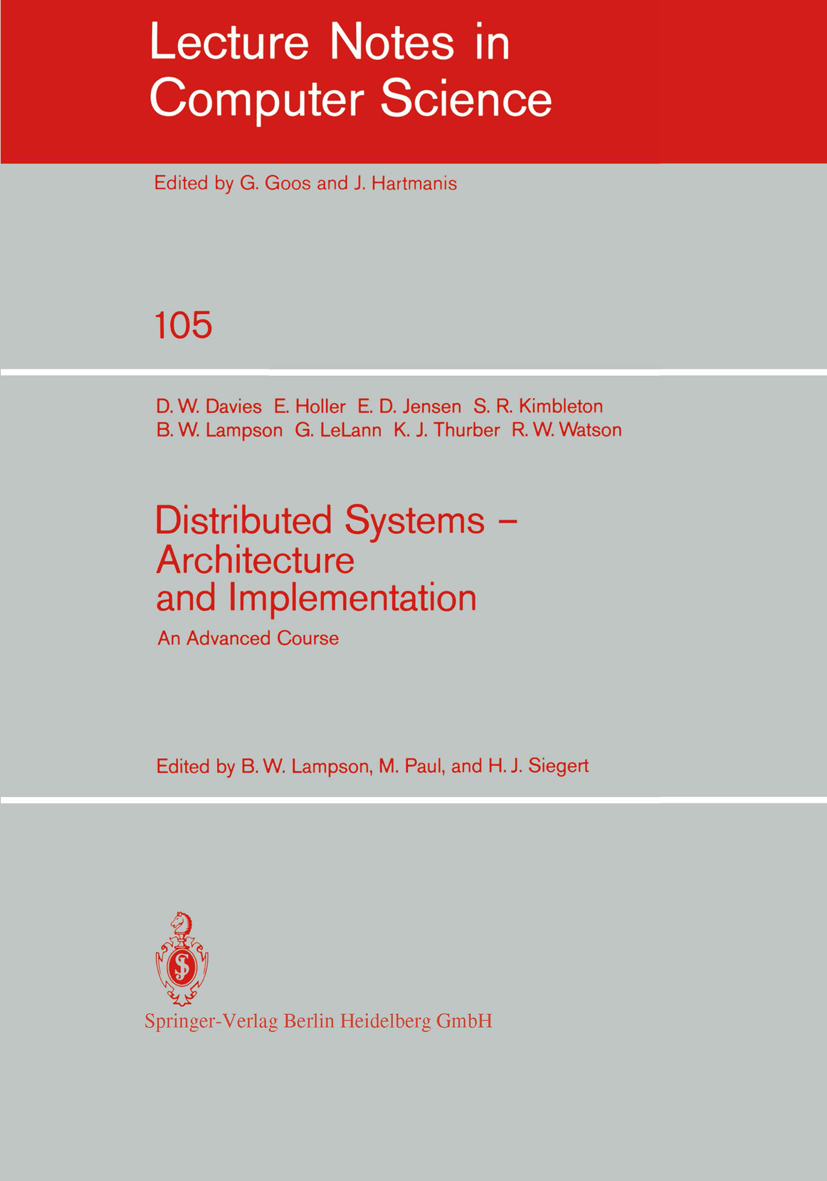 Lecture Notes in Computer Science

Edited by G. Goos and J. Hartmanis

105

D. W. Davies E. Holler E. D. Jensen S. R. Kimbleton B. W. Lampson G. LeLann K. J. Thurber R. W. Watson

Distributed Systems – Architecture and Implementation

An Advanced Course

Edited by B. W. Lampson, M. Paul, and H. J. Siegert

Springer-Verlag Berlin Heidelberg GmbH